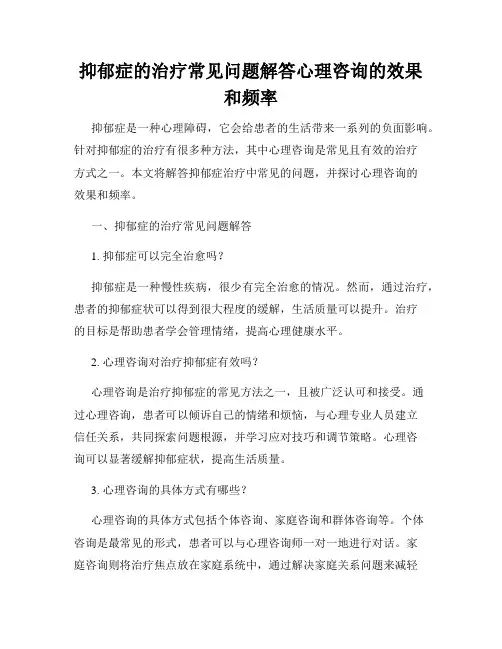 抑郁症的治疗常见问题解答心理咨询的效果和频率

抑郁症是一种心理障碍，它会给患者的生活带来一系列的负面影响。针对抑郁症的治疗有很多种方法，其中心理咨询是常见且有效的治疗方式之一。本文将解答抑郁症治疗中常见的问题，并探讨心理咨询的效果和频率。

一、抑郁症的治疗常见问题解答

1. 抑郁症可以完全治愈吗？

抑郁症是一种慢性疾病，很少有完全治愈的情况。然而，通过治疗，患者的抑郁症状可以得到很大程度的缓解，生活质量可以提升。治疗的目标是帮助患者学会管理情绪，提高心理健康水平。

2. 心理咨询对治疗抑郁症有效吗？

心理咨询是治疗抑郁症的常见方法之一，且被广泛认可和接受。通过心理咨询，患者可以倾诉自己的情绪和烦恼，与心理专业人员建立信任关系，共同探索问题根源，并学习应对技巧和调节策略。心理咨询可以显著缓解抑郁症状，提高生活质量。

3. 心理咨询的具体方式有哪些？

心理咨询的具体方式包括个体咨询、家庭咨询和群体咨询等。个体咨询是最常见的形式，患者可以与心理咨询师一对一地进行对话。家庭咨询则将治疗焦点放在家庭系统中，通过解决家庭关系问题来减轻